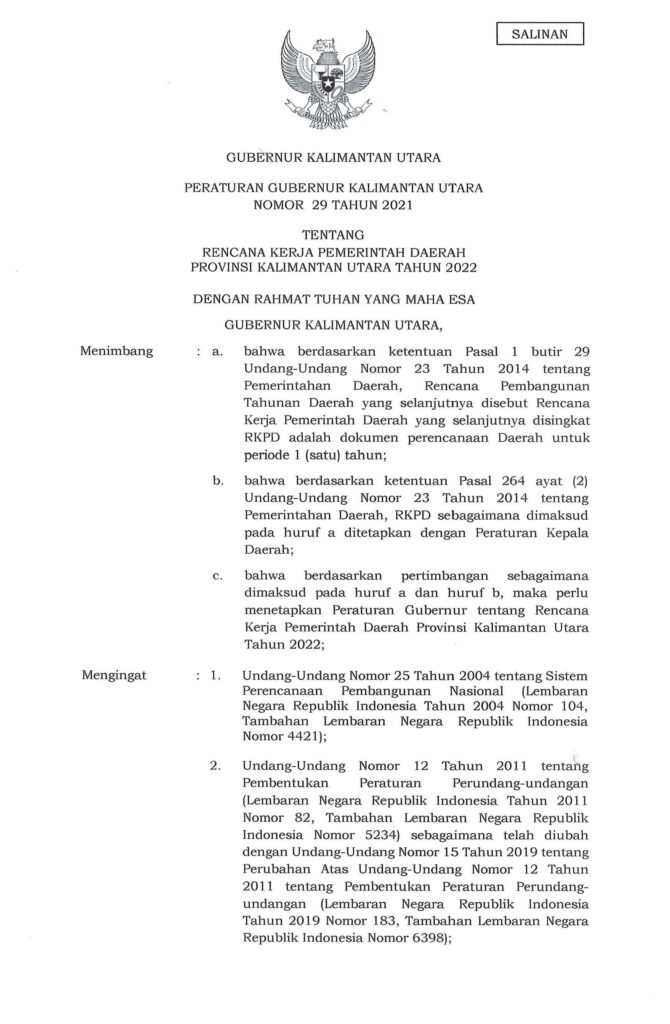 SALINAN

GUBERNUR KALIMANTAN UTARA

PERATURAN GUBERNUR KALIMANTAN UTARA
NOMOR 29 TAHUN 2021

TENTANG
RENCANA KERJA PEMERINTAH DAERAH
PROVINSI KALIMANTAN UTARA TAHUN 2022

DENGAN RAHMAT TUHAN YANG MAHA ESA

GUBERNUR KALIMANTAN UTARA,

Menimbang : a. bahwa berdasarkan ketentuan Pasal 1 butir 29 Undang-Undang Nomor 23 Tahun 2014 tentang Pemerintahan Daerah, Rencana Pembangunan Tahunan Daerah yang selanjutnya disebut Rencana Kerja Pemerintah Daerah yang selanjutnya disingkat RKPD adalah dokumen perencanaan Daerah untuk periode 1 (satu) tahun;

b. bahwa berdasarkan ketentuan Pasal 264 ayat (2) Undang-Undang Nomor 23 Tahun 2014 tentang Pemerintahan Daerah, RKPD sebagaimana dimaksud pada huruf a ditetapkan dengan Peraturan Kepala Daerah;

c. bahwa berdasarkan pertimbangan sebagaimana dimaksud pada huruf a dan huruf b, maka perlu menetapkan Peraturan Gubernur tentang Rencana Kerja Pemerintah Daerah Provinsi Kalimantan Utara Tahun 2022;

Mengingat : 1. Undang-Undang Nomor 25 Tahun 2004 tentang Sistem Perencanaan Pembangunan Nasional (Lembaran Negara Republik Indonesia Tahun 2004 Nomor 104, Tambahan Lembaran Negara Republik Indonesia Nomor 4421);

2. Undang-Undang Nomor 12 Tahun 2011 tentang Pembentukan Peraturan Perundang-undangan (Lembaran Negara Republik Indonesia Tahun 2011 Nomor 82, Tambahan Lembaran Negara Republik Indonesia Nomor 5234) sebagaimana telah diubah dengan Undang-Undang Nomor 15 Tahun 2019 tentang Perubahan Atas Undang-Undang Nomor 12 Tahun 2011 tentang Pembentukan Peraturan Perundang-undangan (Lembaran Negara Republik Indonesia Tahun 2019 Nomor 183, Tambahan Lembaran Negara Republik Indonesia Nomor 6398);